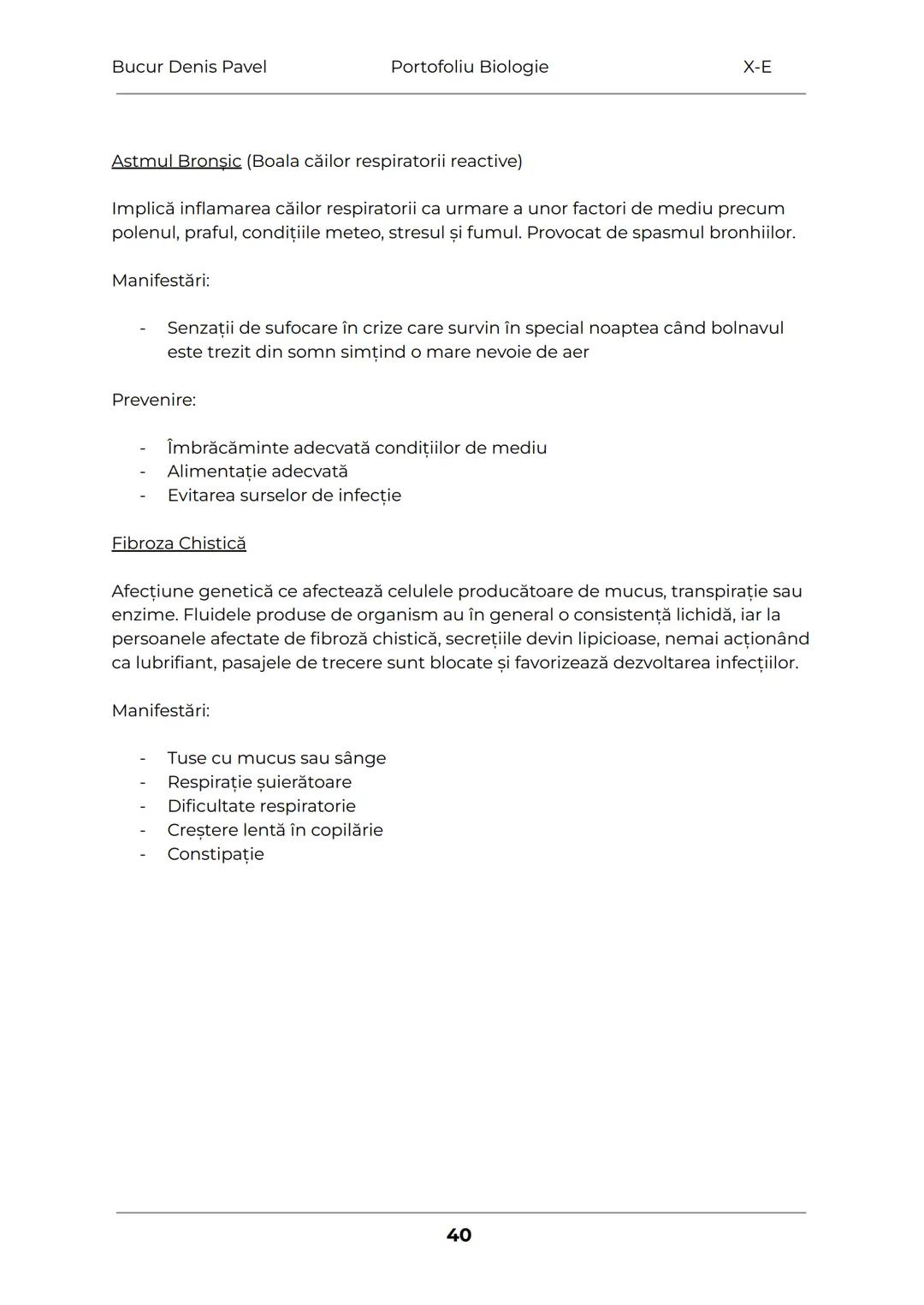 Bucur Denis Pavel Portofoliu Biologie X-E

Astmul Bronșic (Boala căilor respiratorii reactive)

Implică inflamarea căilor respiratorii ca urmare a unor factori de mediu precum polenul, praful, condițiile meteo, stresul și fumul. Provocat de spasmul bronhiilor.

Manifestări:

- Senzații de sufocare în crize care survin în special noaptea când bolnavul este trezit din somn simțind o mare nevoie de aer

Prevenire:

- Îmbrăcăminte adecvată condițiilor de mediu
- Alimentație adecvată
- Evitarea surselor de infecție

Fibroza Chistică

Afecțiune genetică ce afectează celulele producătoare de mucus, transpirație sau enzime. Fluidele produse de organism au în general o consistență lichidă, iar la persoanele afectate de fibroză chistică, secrețiile devin lipicioase, nemai acționând ca lubrifiant, pasajele de trecere sunt blocate și favorizează dezvoltarea infecțiilor.

Manifestări:

- Tuse cu mucus sau sânge
- Respirație șuierătoare
- Dificultate respiratorie
- Creștere lentă în copilărie
- Constipație

40